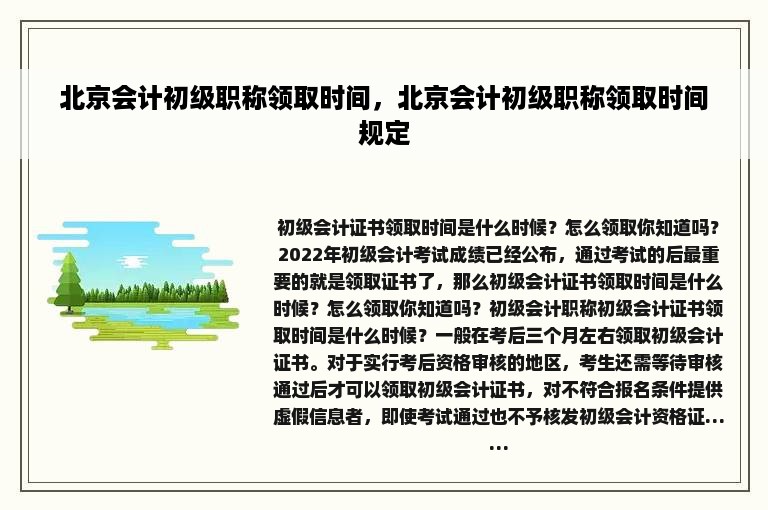 北京会计初级职称领取时间，北京会计初级职称领取时间规定

初级会计证书领取时间是什么时候？怎么领取你知道吗？2022年初级会计考试成绩已经公布，通过考试的后最重要的就是领取证书了，那么初级会计证书领取时间是什么时候？怎么领取你知道吗？初级会计职称初级会计证书领取时间是什么时候？一般在考后三个月左右领取初级会计证书。对于实行考后资格审核的地区，考生还需等待审核通过后才可以领取初级会计证书，对不符合报名条件提供虚假信息者，即使考试通过也不予核发初级会计资格证......